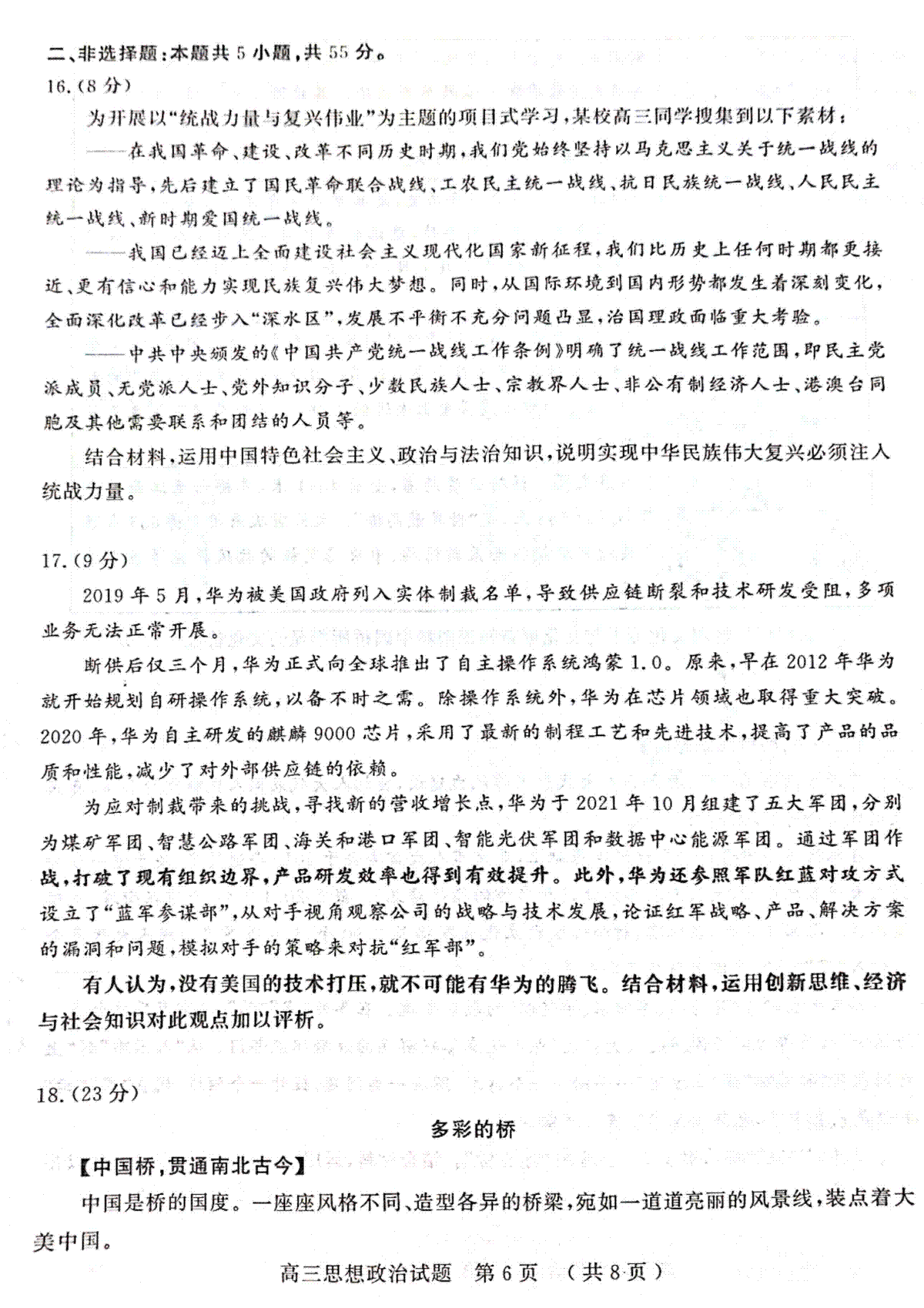 二、非选择题：本题共 5 小题，共 55 分。

16.（8 分）

为开展以“统战力量与复兴伟业”为主题的项目式学习，某校高三同学搜集到以下素材：

——在我国革命、建设、改革不同历史时期，我们党始终坚持以马克思主义关于统一战线的理论为指导，先后建立了国民革命联合战线、工农民主统一战线、抗日民族统一战线、人民民主统一战线、新时期爱国统一战线。

——我国已经迈上全面建设社会主义现代化国家新征程，我们比历史上任何时期都更接近、更有信心和能力实现民族复兴伟大梦想。同时，从国际环境到国内形势都发生着深刻变化，全面深化改革已经步入“深水区”，发展不平衡不充分问题凸显，治国理政面临重大考验。

——中共中央颁发的《中国共产党统一战线工作条例》明确了统一战线工作范围，即民主党派成员、无党派人士、党外知识分子、少数民族人士、宗教界人士、非公有制经济人士、港澳台同胞及其他需要联系和团结的人员等。

结合材料，运用中国特色社会主义、政治与法治知识，说明实现中华民族伟大复兴必须注入统战力量。

17.（9 分）

2019 年 5 月，华为被美国政府列入实体制裁名单，导致供应链断裂和技术研发受阻，多项业务无法正常开展。

断供后仅三个月，华为正式向全球推出了自主操作系统鸿蒙 1.0。原来，早在 2012 年华为就开始规划自研操作系统，以备不时之需。除操作系统外，华为在芯片领域也取得重大突破。2020 年，华为自主研发的麒麟 9000 芯片，采用了最新的制程工艺和先进技术，提高了产品的品质和性能，减少了对外部供应链的依赖。

为应对制裁带来的挑战，寻找新的营收增长点，华为于 2021 年 10 月组建了五大军团，分别为煤矿军团、智慧公路军团、海关和港口军团、智能光伏军团和数据中心能源军团。通过军团作战，打破了现有组织边界，产品研发效率也得到有效提升。此外，华为还参照军队红蓝对攻方式设立了“蓝军参谋部”，从对手视角观察公司的战略与技术发展，论证红军战略、产品、解决方案的漏洞和问题，模拟对手的策略来对抗“红军部”。

有人认为，没有美国的技术打压，就不可能有华为的腾飞。结合材料，运用创新思维、经济与社会知识对此观点加以评析。

18.（23 分）

多彩的桥

【中国桥，贯通南北古今】

中国是桥的国度。一座座风格不同、造型各异的桥梁，宛如一道道亮丽的风景线，装点着大美中国。

高三思想政治试题 第 6 页 （共 8 页）